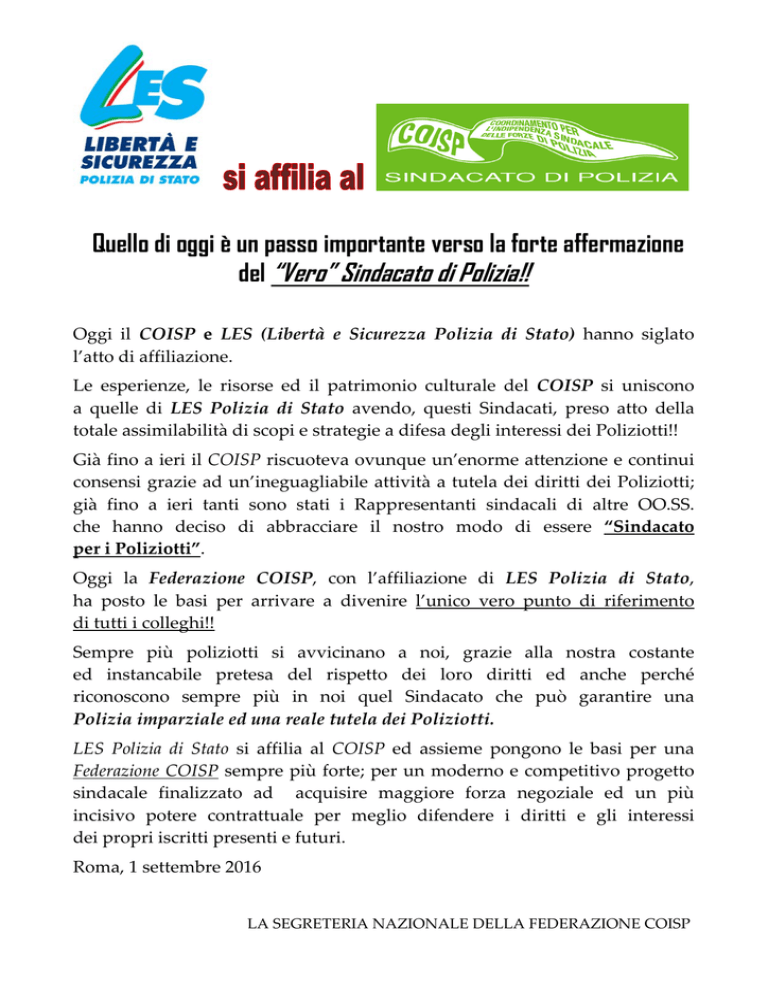 LES
LIBERTÀ E SICUREZZA
POLIZIA DI STATO

si affilia al

COISP
COORDINAMENTO PER L'INDIPENDENZA SINDACALE DELLE FORZE DI POLIZIA
SINDACATO DI POLIZIA

Quello di oggi è un passo importante verso la forte affermazione del "Vero" Sindacato di Polizia!!

Oggi il COISP e LES (Libertà e Sicurezza Polizia di Stato) hanno siglato l'atto di affiliazione.

Le esperienze, le risorse ed il patrimonio culturale del COISP si uniscono a quelle di LES Polizia di Stato avendo, questi Sindacati, preso atto della totale assimilabilità di scopi e strategie a difesa degli interessi dei Poliziotti!!

Già fino a ieri il COISP riscuoteva ovunque un'enorme attenzione e continui consensi grazie ad un'ineguagliabile attività a tutela dei diritti dei Poliziotti; già fino a ieri tanti sono stati i Rappresentanti sindacali di altre OO.SS. che hanno deciso di abbracciare il nostro modo di essere "Sindacato per i Poliziotti".

Oggi la Federazione COISP, con l'affiliazione di LES Polizia di Stato, ha posto le basi per arrivare a divenire l'unico vero punto di riferimento di tutti i colleghi!!

Sempre più poliziotti si avvicinano a noi, grazie alla nostra costante ed instancabile pretesa del rispetto dei loro diritti ed anche perché riconoscono sempre più in noi quel Sindacato che può garantire una Polizia imparziale ed una reale tutela dei Poliziotti.

LES Polizia di Stato si affilia al COISP ed assieme pongono le basi per una Federazione COISP sempre più forte; per un moderno e competitivo progetto sindacale finalizzato ad acquisire maggiore forza negoziale ed un più incisivo potere contrattuale per meglio difendere i diritti e gli interessi dei propri iscritti presenti e futuri.

Roma, 1 settembre 2016

LA SEGRETERIA NAZIONALE DELLA FEDERAZIONE COISP